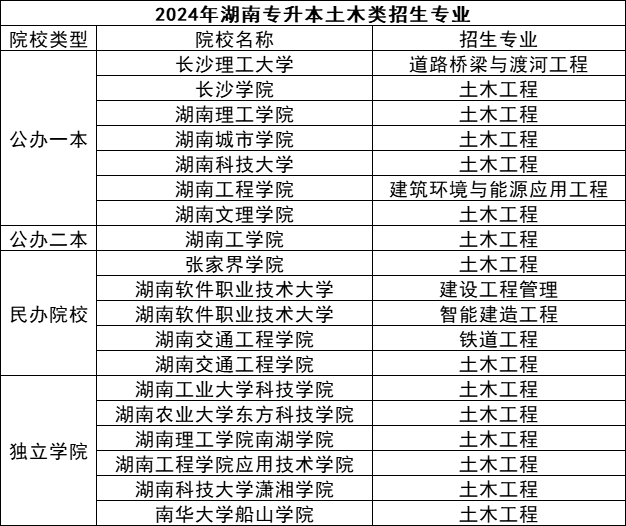 2024年湖南专升本土木类招生专业

| 院校类型 | 院校名称 | 招生专业 |
|---|---|---|
| 公办一本 | 长沙理工大学 | 道路桥梁与渡河工程 |
| | 长沙学院 | 土木工程 |
| | 湖南理工学院 | 土木工程 |
| | 湖南城市学院 | 土木工程 |
| | 湖南科技大学 | 土木工程 |
| | 湖南工程学院 | 建筑环境与能源应用工程 |
| | 湖南文理学院 | 土木工程 |
| 公办二本 | 湖南工学院 | 土木工程 |
| 民办院校 | 张家界学院 | 土木工程 |
| | 湖南软件职业技术大学 | 建设工程管理 |
| | 湖南软件职业技术大学 | 智能建造工程 |
| | 湖南交通工程学院 | 铁道工程 |
| | 湖南交通工程学院 | 土木工程 |
| 独立学院 | 湖南工业大学科技学院 | 土木工程 |
| | 湖南农业大学东方科技学院 | 土木工程 |
| | 湖南理工学院南湖学院 | 土木工程 |
| | 湖南工程学院应用技术学院 | 土木工程 |
| | 湖南科技大学潇湘学院 | 土木工程 |
| | 南华大学船山学院 | 土木工程 |